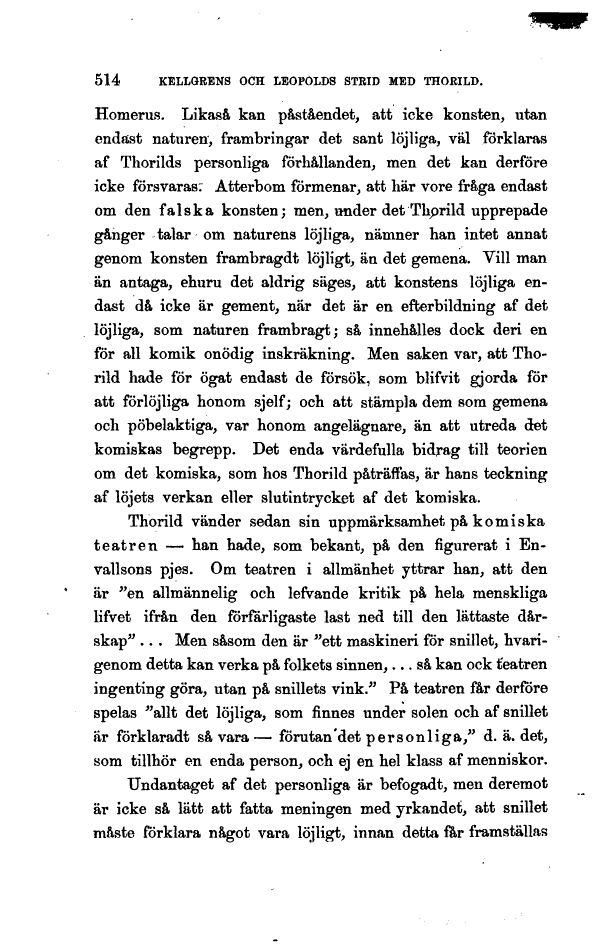 514 KELLGRENS OCH LEOPOLDS STRID MED THORILD.

Homerus. Likaså kan påståendet, att icke konsten, utan endast naturen, frambringar det sant löjliga, väl förklaras af Thorilds personliga förhållanden, men det kan derföre icke försvaras. Atterbom förmenar, att här vore fråga endast om den falska konsten; men, under det Thorild upprepade gånger talar om naturens löjliga, nämner han intet annat genom konsten frambragdt löjligt, än det gemena. Vill man än antaga, ehuru det aldrig säges, att konstens löjliga endast då icke är gement, när det är en efterbildning af det löjliga, som naturen frambragt; så innehålles dock deri en för all komik onödig inskräkning. Men saken var, att Thorild hade för ögat endast de försök, som blifvit gjorda för att förlöjliga honom sjelf; och att stämpla dem som gemena och pöbelaktiga, var honom angelägnare, än att utreda det komiskas begrepp. Det enda värdefulla bidrag till teorien om det komiska, som hos Thorild påträffas, är hans teckning af löjets verkan eller slutintrycket af det komiska.

Thorild vänder sedan sin uppmärksamhet på komiska teatren — han hade, som bekant, på den figurerat i Envallsons pjes. Om teatren i allmänhet yttrar han, att den är "en allmännelig och lefvande kritik på hela menskliga lifvet ifrån den förfärligaste last ned till den lättaste dårskap"... Men såsom den är "ett maskineri för snillet, hvarigenom detta kan verka på folkets sinnen,... så kan ock teatren ingenting göra, utan på snillets vink." På teatren får derföre spelas "allt det löjliga, som finnes under solen och af snillet är förklaradt så vara — förutan det personliga," d. ä. det, som tillhör en enda person, och ej en hel klass af menniskor.

Undantaget af det personliga är befogadt, men deremot är icke så lätt att fatta meningen med yrkandet, att snillet måste förklara något vara löjligt, innan detta får framställas